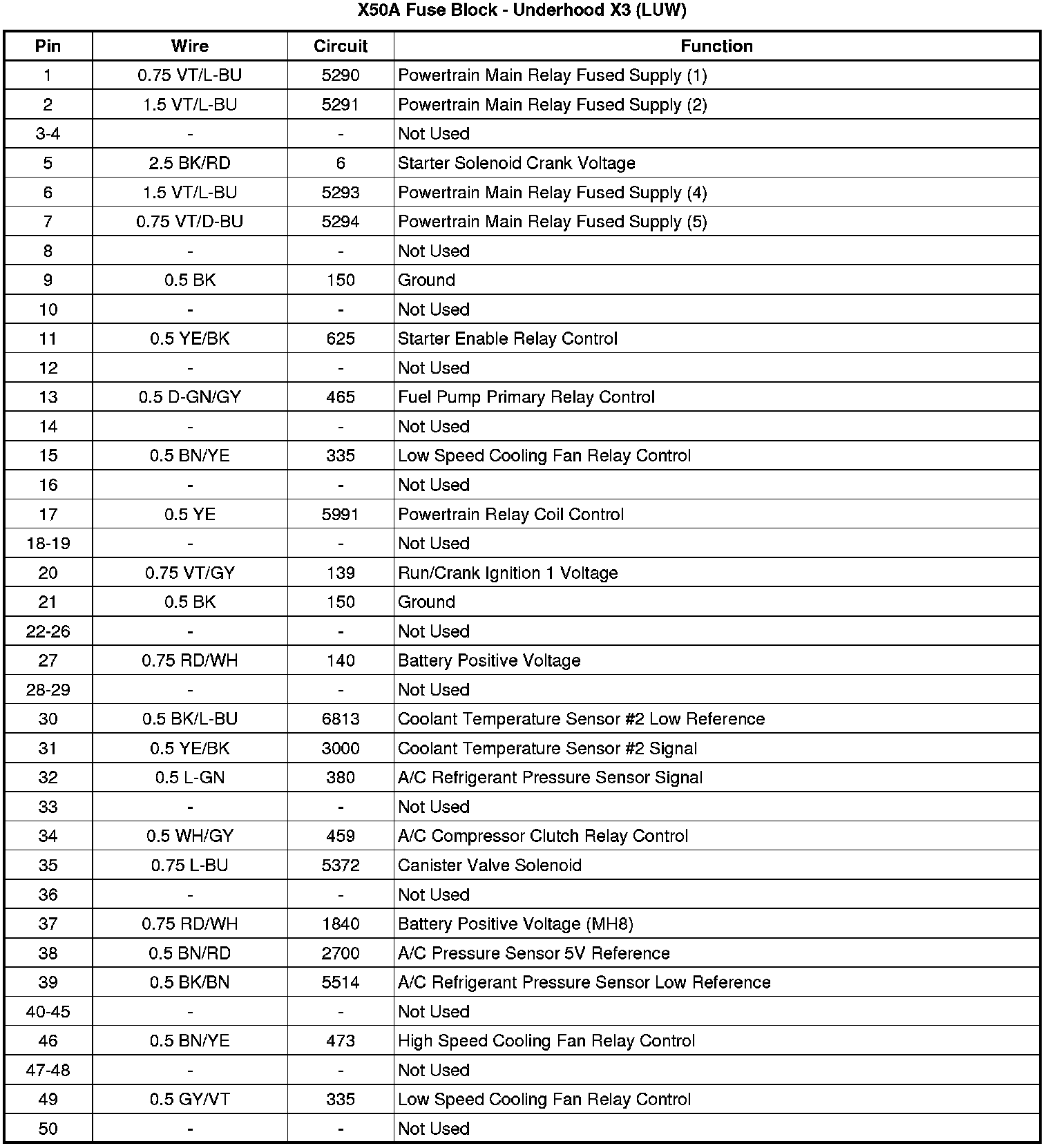 X50A Fuse Block - Underhood X3 (LUW)

| Pin | Wire | Circuit | Function |
|---|---|---|---|
| 1 | 0.75 VT/L-BU | 5290 | Powertrain Main Relay Fused Supply (1) |
| 2 | 1.5 VT/L-BU | 5291 | Powertrain Main Relay Fused Supply (2) |
| 3-4 | - | - | Not Used |
| 5 | 2.5 BK/RD | 6 | Starter Solenoid Crank Voltage |
| 6 | 1.5 VT/L-BU | 5293 | Powertrain Main Relay Fused Supply (4) |
| 7 | 0.75 VT/D-BU | 5294 | Powertrain Main Relay Fused Supply (5) |
| 8 | - | - | Not Used |
| 9 | 0.5 BK | 150 | Ground |
| 10 | - | - | Not Used |
| 11 | 0.5 YE/BK | 625 | Starter Enable Relay Control |
| 12 | - | - | Not Used |
| 13 | 0.5 D-GN/GY | 465 | Fuel Pump Primary Relay Control |
| 14 | - | - | Not Used |
| 15 | 0.5 BN/YE | 335 | Low Speed Cooling Fan Relay Control |
| 16 | - | - | Not Used |
| 17 | 0.5 YE | 5991 | Powertrain Relay Coil Control |
| 18-19 | - | - | Not Used |
| 20 | 0.75 VT/GY | 139 | Run/Crank Ignition 1 Voltage |
| 21 | 0.5 BK | 150 | Ground |
| 22-26 | - | - | Not Used |
| 27 | 0.75 RD/WH | 140 | Battery Positive Voltage |
| 28-29 | - | - | Not Used |
| 30 | 0.5 BK/L-BU | 6813 | Coolant Temperature Sensor #2 Low Reference |
| 31 | 0.5 YE/BK | 3000 | Coolant Temperature Sensor #2 Signal |
| 32 | 0.5 L-GN | 380 | A/C Refrigerant Pressure Sensor Signal |
| 33 | - | - | Not Used |
| 34 | 0.5 WH/GY | 459 | A/C Compressor Clutch Relay Control |
| 35 | 0.75 L-BU | 5372 | Canister Valve Solenoid |
| 36 | - | - | Not Used |
| 37 | 0.75 RD/WH | 1840 | Battery Positive Voltage (MH8) |
| 38 | 0.5 BN/RD | 2700 | A/C Pressure Sensor 5V Reference |
| 39 | 0.5 BK/BN | 5514 | A/C Refrigerant Pressure Sensor Low Reference |
| 40-45 | - | - | Not Used |
| 46 | 0.5 BN/YE | 473 | High Speed Cooling Fan Relay Control |
| 47-48 | - | - | Not Used |
| 49 | 0.5 GY/VT | 335 | Low Speed Cooling Fan Relay Control |
| 50 | - | - | Not Used |